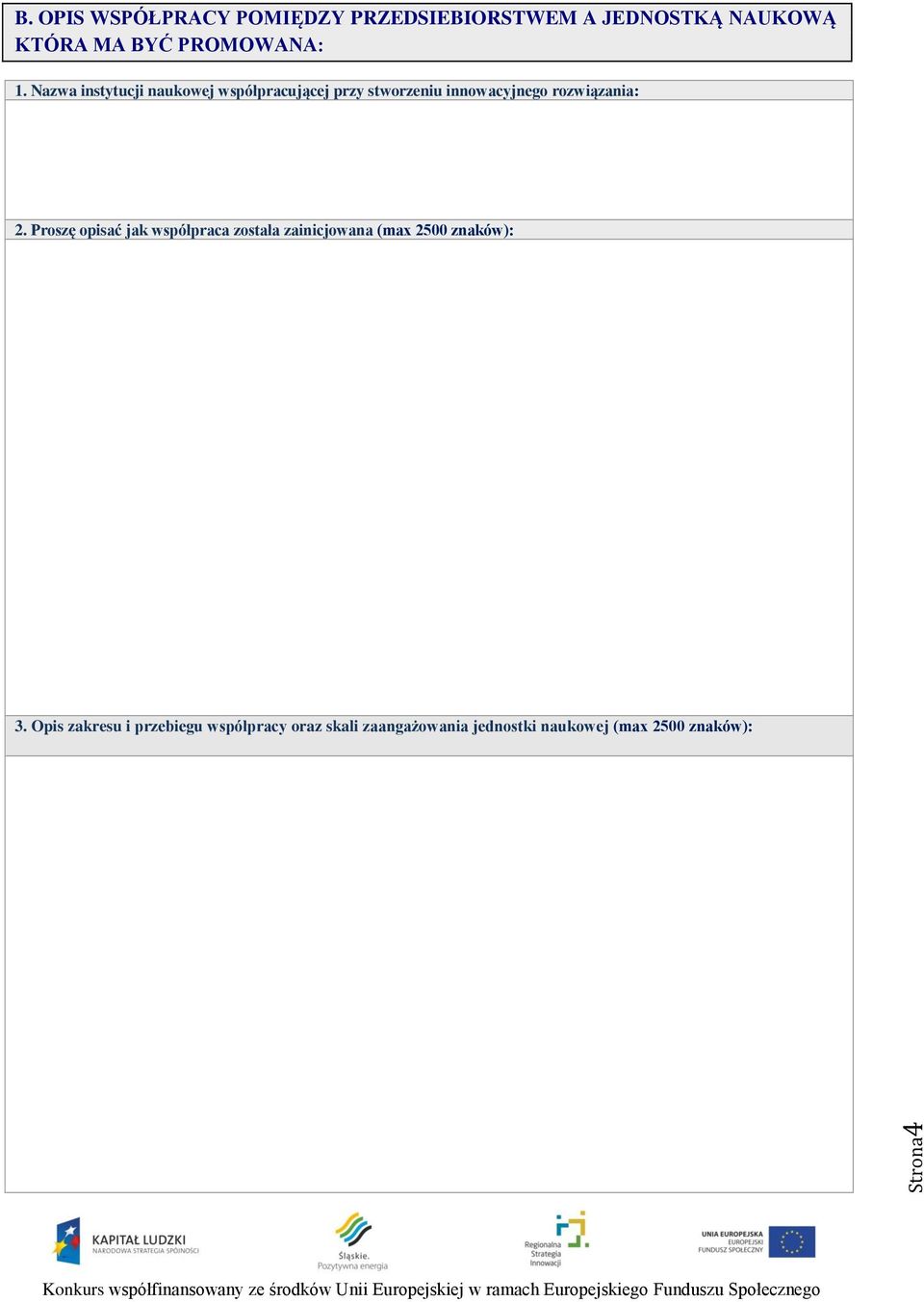 B. OPIS WSPÓŁPRACY POMIĘDZY PRZEDSIEBIORSTWEM A JEDNOSTKĄ NAUKOWĄ KTÓRA MA BYĆ PROMOWANA:

1. Nazwa instytucji naukowej współpracującej przy stworzeniu innowacyjnego rozwiązania:

2. Proszę opisać jak współpraca została zainicjowana (max 2500 znaków):

3. Opis zakresu i przebiegu współpracy oraz skali zaangażowania jednostki naukowej (max 2500 znaków):

Strona4

KAPITAŁ LUDZKI
NARODOWA STRATEGIA SPÓJNOŚCI

Śląskie.
Pozytywna energia

Regionalna
Strategia
Innowacji

UNIA EUROPEJSKA
EUROPEJSKI
FUNDUSZ SPOŁECZNY

Konkurs współfinansowany ze środków Unii Europejskiej w ramach Europejskiego Funduszu Społecznego